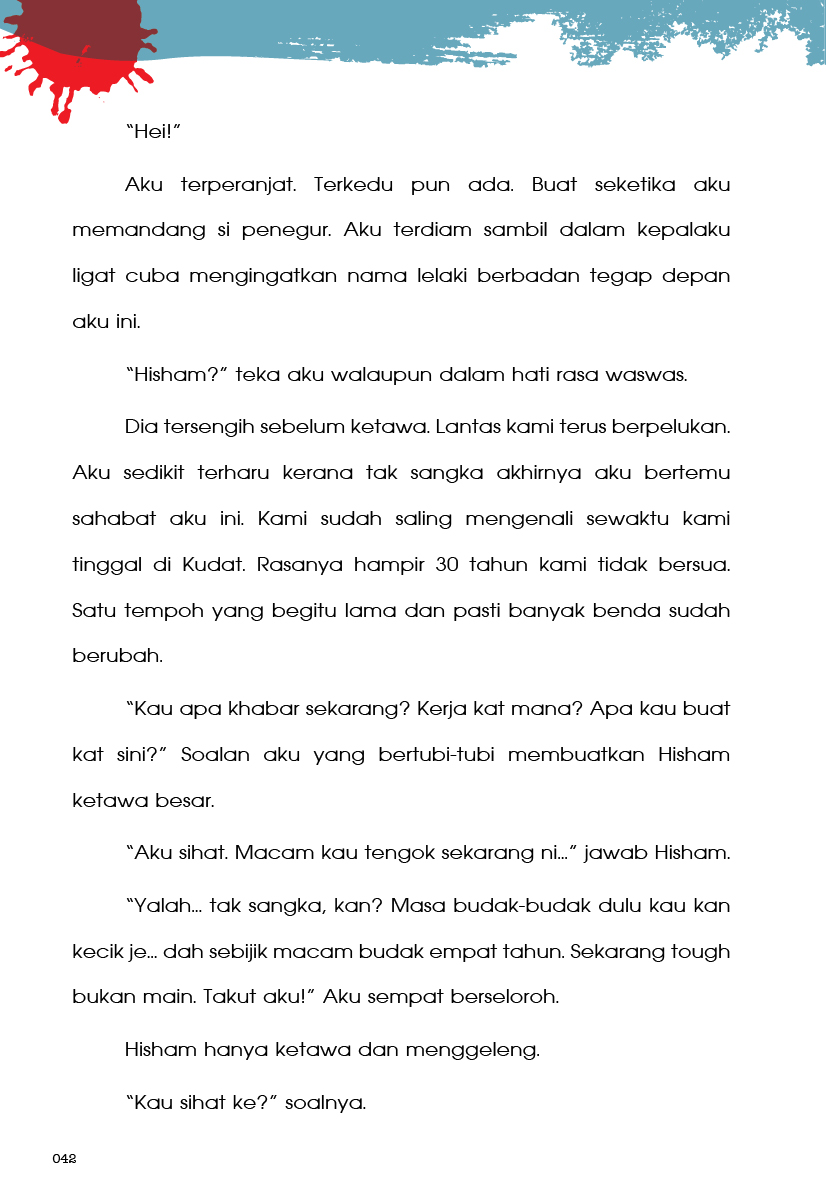 “Hei!”

Aku terperanjat. Terkedu pun ada. Buat seketika aku memandang si penegur. Aku terdiam sambil dalam kepalaku ligat cuba mengingatkan nama lelaki berbadan tegap depan aku ini.

“Hisham?” teka aku walaupun dalam hati rasa waswas.

Dia tersengih sebelum ketawa. Lantas kami terus berpelukan. Aku sedikit terharu kerana tak sangka akhirnya aku bertemu sahabat aku ini. Kami sudah saling mengenali sewaktu kami tinggal di Kudat. Rasanya hampir 30 tahun kami tidak bersua. Satu tempoh yang begitu lama dan pasti banyak benda sudah berubah.

“Kau apa khabar sekarang? Kerja kat mana? Apa kau buat kat sini?” Soalan aku yang bertubi-tubi membuatkan Hisham ketawa besar.

“Aku sihat. Macam kau tengok sekarang ni...” jawab Hisham.

“Yalah... tak sangka, kan? Masa budak-budak dulu kau kan kecik je... dah sebijik macam budak empat tahun. Sekarang tough bukan main. Takut aku!” Aku sempat berseloroh.

Hisham hanya ketawa dan menggeleng.

“Kau sihat ke?” soalnya.

042